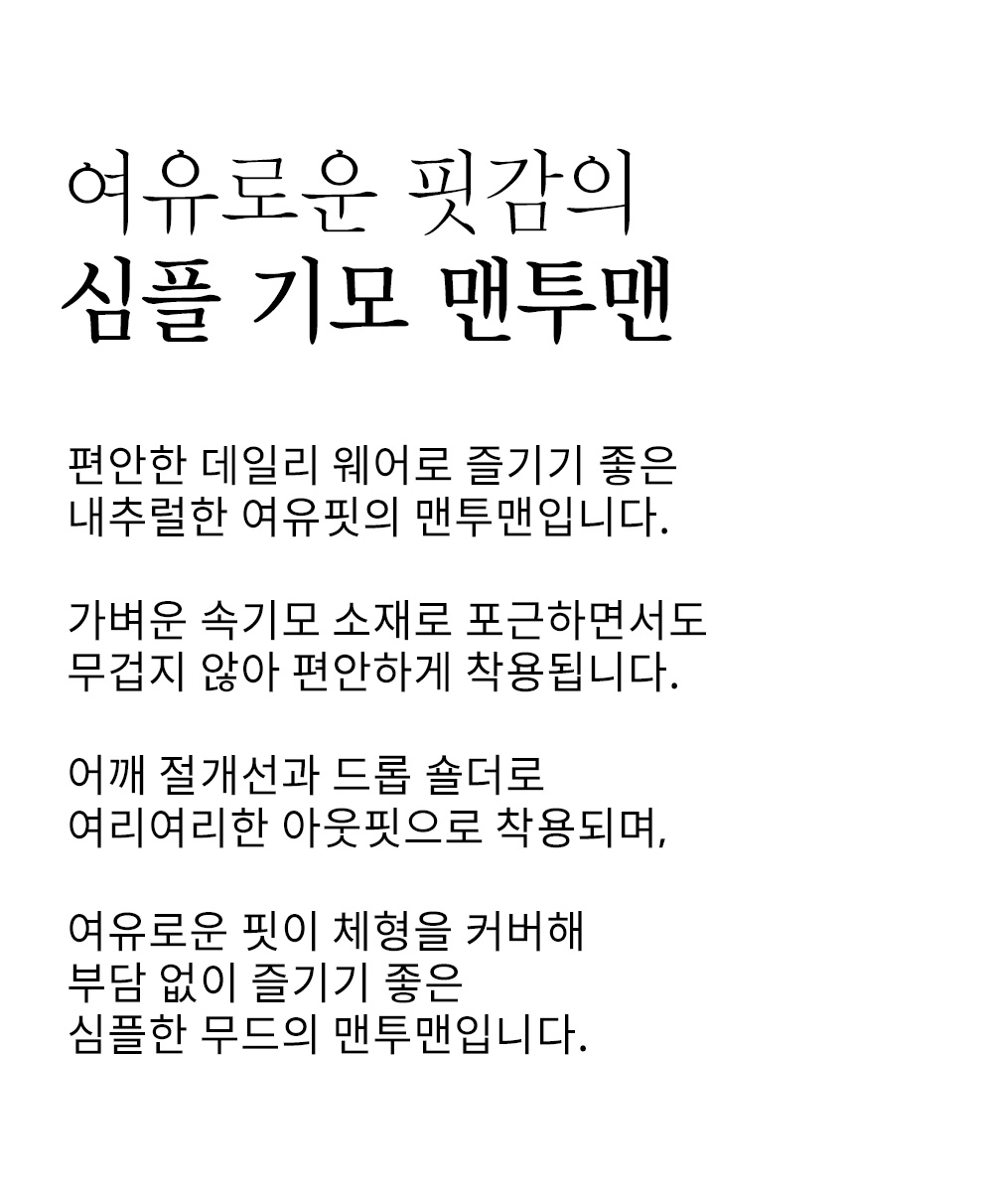 여유로운 핏감의
심플 기모 맨투맨

편안한 데일리 웨어로 즐기기 좋은
내추럴한 여유핏의 맨투맨입니다.

가벼운 속기모 소재로 포근하면서도
무겁지 않아 편안하게 착용됩니다.

어깨 절개선과 드롭 숄더로
여리여리한 아웃핏으로 착용되며,

여유로운 핏이 체형을 커버해
부담 없이 즐기기 좋은
심플한 무드의 맨투맨입니다.